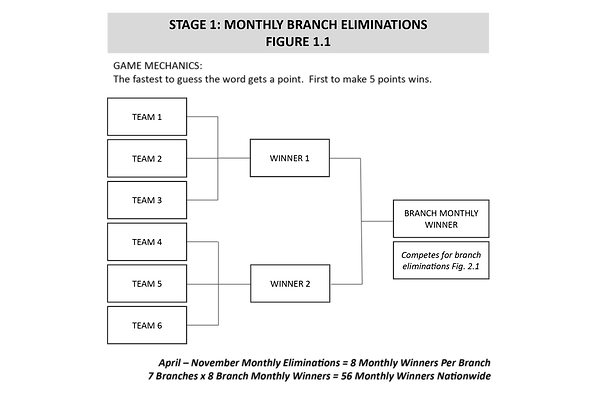 STAGE 1: MONTHLY BRANCH ELIMINATIONS
FIGURE 1.1

GAME MECHANICS:
The fastest to guess the word gets a point. First to make 5 points wins.

TEAM 1

TEAM 2

TEAM 3

TEAM 4

TEAM 5

TEAM 6

WINNER 1

WINNER 2

BRANCH MONTHLY WINNER

Competes for branch eliminations Fig. 2.1

April – November Monthly Eliminations = 8 Monthly Winners Per Branch
7 Branches x 8 Branch Monthly Winners = 56 Monthly Winners Nationwide